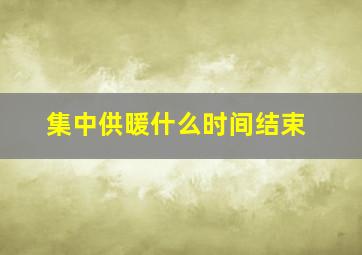 集中供暖什么时间结束